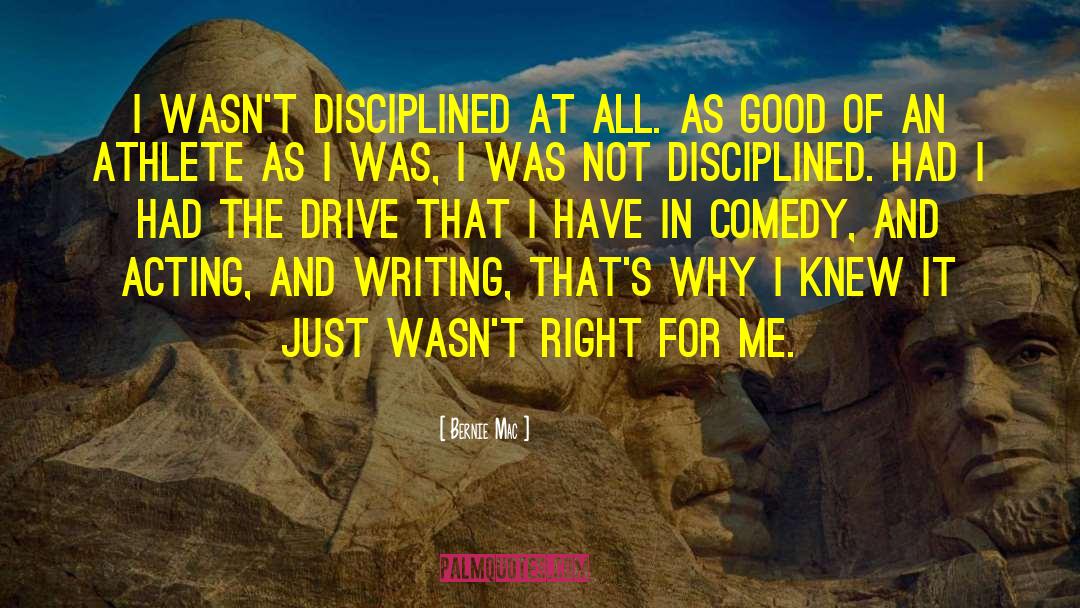 I WASN'T DISCIPLINED AT ALL. AS GOOD OF AN ATHLETE AS I WAS, I WAS NOT DISCIPLINED. HAD I HAD THE DRIVE THAT I HAVE IN COMEDY, AND ACTING, AND WRITING, THAT'S WHY I KNEW IT JUST WASN'T RIGHT FOR ME.

[ BERNIE MAC ]

PALMQUOTES.COM